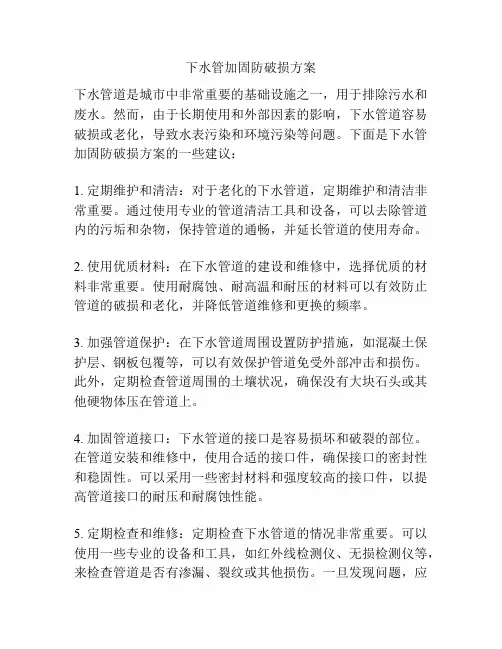 下水管加固防破损方案

下水管道是城市中非常重要的基础设施之一，用于排除污水和废水。然而，由于长期使用和外部因素的影响，下水管道容易破损或老化，导致水表污染和环境污染等问题。下面是下水管加固防破损方案的一些建议：

1. 定期维护和清洁：对于老化的下水管道，定期维护和清洁非常重要。通过使用专业的管道清洁工具和设备，可以去除管道内的污垢和杂物，保持管道的通畅，并延长管道的使用寿命。

2. 使用优质材料：在下水管道的建设和维修中，选择优质的材料非常重要。使用耐腐蚀、耐高温和耐压的材料可以有效防止管道的破损和老化，并降低管道维修和更换的频率。

3. 加强管道保护：在下水管道周围设置防护措施，如混凝土保护层、钢板包覆等，可以有效保护管道免受外部冲击和损伤。此外，定期检查管道周围的土壤状况，确保没有大块石头或其他硬物体压在管道上。

4. 加固管道接口：下水管道的接口是容易损坏和破裂的部位。在管道安装和维修中，使用合适的接口件，确保接口的密封性和稳固性。可以采用一些密封材料和强度较高的接口件，以提高管道接口的耐压和耐腐蚀性能。

5. 定期检查和维修：定期检查下水管道的情况非常重要。可以使用一些专业的设备和工具，如红外线检测仪、无损检测仪等，来检查管道是否有渗漏、裂纹或其他损伤。一旦发现问题，应